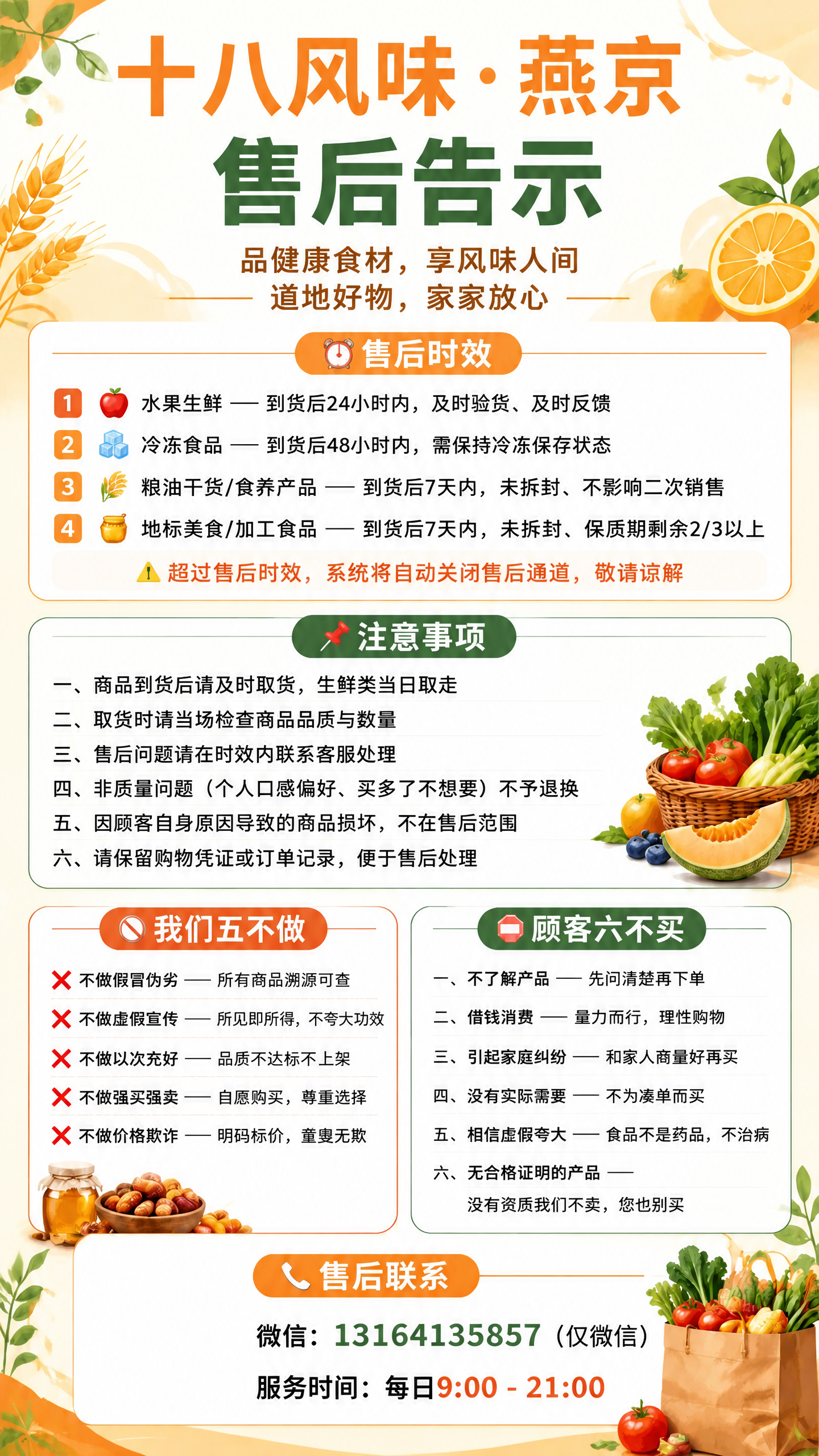 十八风味·燕京

售后告示

品健康食材，享风味人间
道地好物，家家放心

售后时效

1 水果生鲜 —— 到货后24小时内，及时验货、及时反馈
2 冷冻食品 —— 到货后48小时内，需保持冷冻保存状态
3 粮油干货/食养产品 —— 到货后7天内，未拆封、不影响二次销售
4 地标美食/加工食品 —— 到货后7天内，未拆封、保质期剩余2/3以上

超过售后时效，系统将自动关闭售后通道，敬请谅解

注意事项

一、商品到货后请及时取货，生鲜类当日取走
二、取货时请当场检查商品品质与数量
三、售后问题请在时效内联系客服处理
四、非质量问题（个人口感偏好、买多了不想要）不予退换
五、因顾客自身原因导致的商品损坏，不在售后范围
六、请保留购物凭证或订单记录，便于售后处理

我们五不做

不做假冒伪劣 —— 所有商品溯源可查
不做虚假宣传 —— 所见即所得，不夸大功效
不做以次充好 —— 品质不达标不上架
不做强买强卖 —— 自愿购买，尊重选择
不做价格欺诈 —— 明码标价，童叟无欺

顾客六不买

一、不了解产品 —— 先问清楚再下单
二、借钱消费 —— 量力而行，理性购物
三、引起家庭纠纷 —— 和家人商量好再买
四、没有实际需要 —— 不为凑单而买
五、相信虚假夸大 —— 食品不是药品，不治病
六、无合格证明的产品 —— 没有资质我们不卖，您也别买

售后联系

微信：13164135857（仅微信）
服务时间：每日9:00 - 21:00